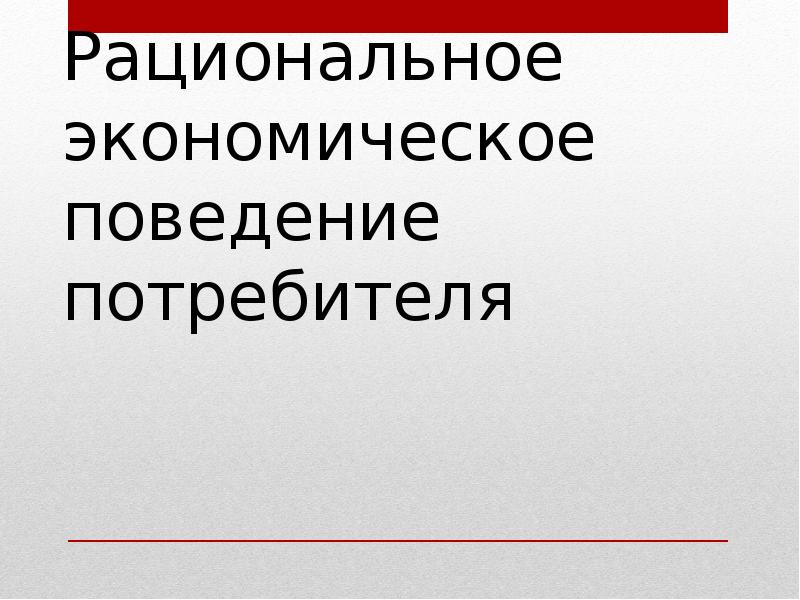 Рациональное экономическое поведение потребителя